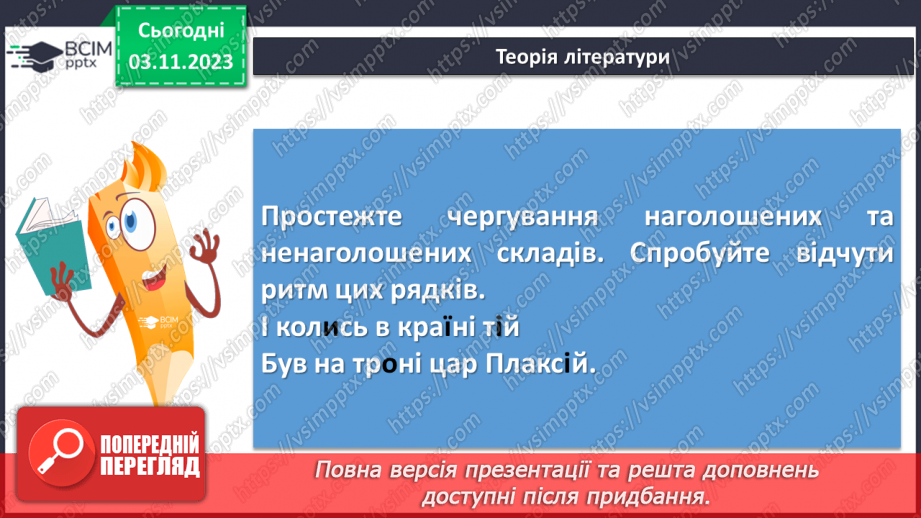 ВСІМ pptx

Сьогодні 03.11.2023

Теорія літератури

Простежте чергування наголошених та ненаголошених складів. Спробуйте відчути ритм цих рядків.
І колись в країні тій
Був на троні цар Плаксій.

ВСІМ pptx

ПОПЕРЕДНІЙ ПЕРЕГЛЯД

Повна версія презентації та решта доповнень доступні після придбання.

https://vsimpptx.com